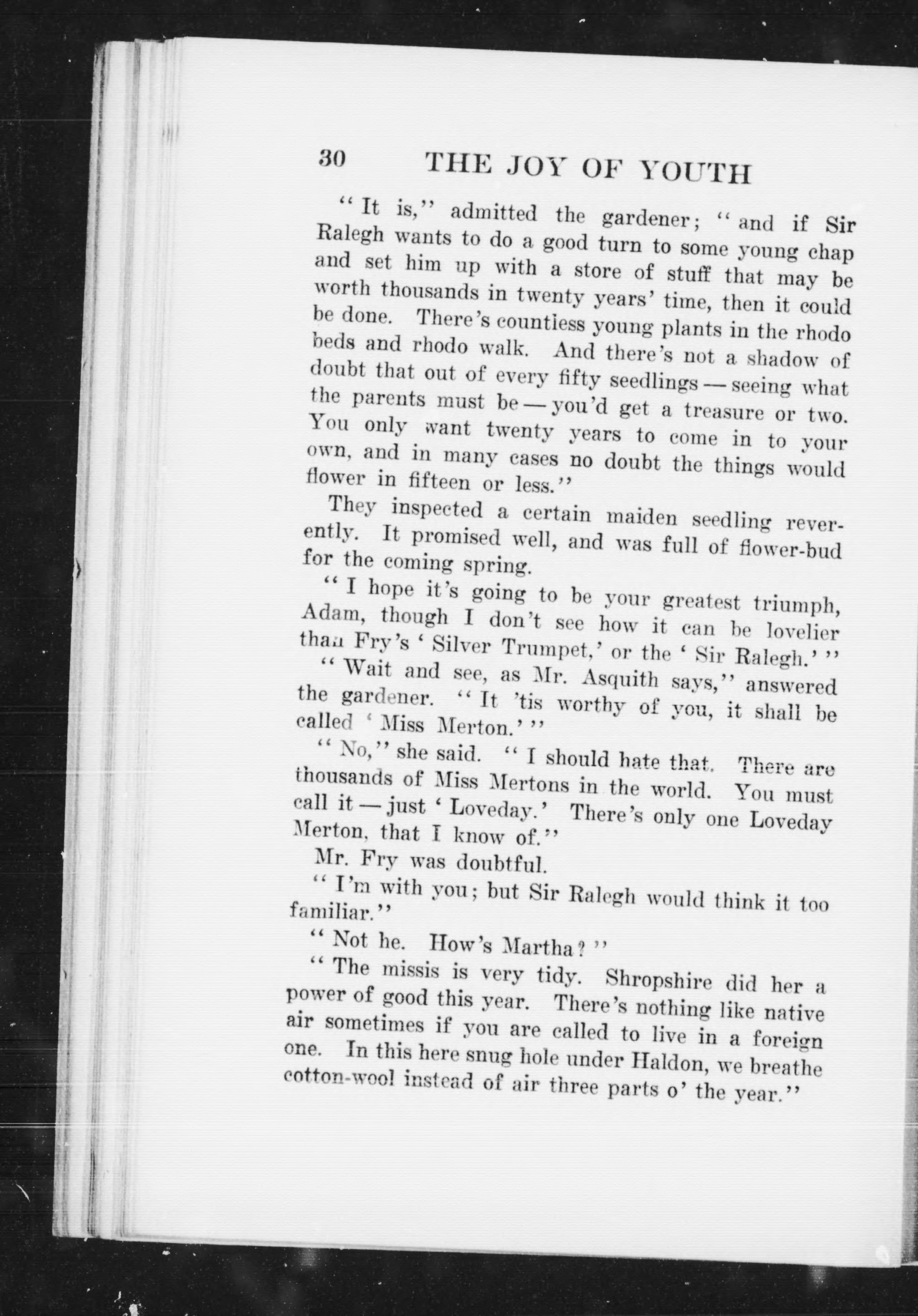 30 THE JOY OF YOUTH

"It is," admitted the gardener; "and if Sir Ralegh wants to do a good turn to some young chap and set him up with a store of stuff that may be worth thousands in twenty years' time, then it could be done. There's countless young plants in the rhodo beds and rhodo walk. And there's not a shadow of doubt that out of every fifty seedlings — seeing what the parents must be — you'd get a treasure or two. You only want twenty years to come in to your own, and in many cases no doubt the things would flower in fifteen or less."

They inspected a certain maiden seedling reverently. It promised well, and was full of flower-bud for the coming spring.

"I hope it's going to be your greatest triumph, Adam, though I don't see how it can be lovelier than Fry's 'Silver Trumpet,' or the 'Sir Ralegh.'"

"Wait and see, as Mr. Asquith says," answered the gardener. "It 'tis worthy of you, it shall be called 'Miss Merton.'"

"No," she said. "I should hate that. There are thousands of Miss Mertons in the world. You must call it — just 'Loveday.' There's only one Loveday Merton, that I know of."

Mr. Fry was doubtful.

"I'm with you; but Sir Ralegh would think it too familiar."

"Not he. How's Martha?"

"The missis is very tidy. Shropshire did her a power of good this year. There's nothing like native air sometimes if you are called to live in a foreign one. In this here snug hole under Haldon, we breathe cotton-wool instead of air three parts o' the year."